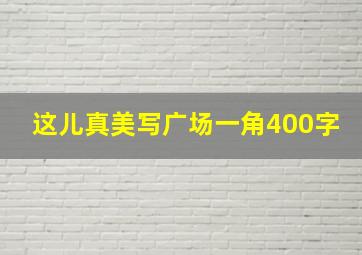 这儿真美写广场一角400字